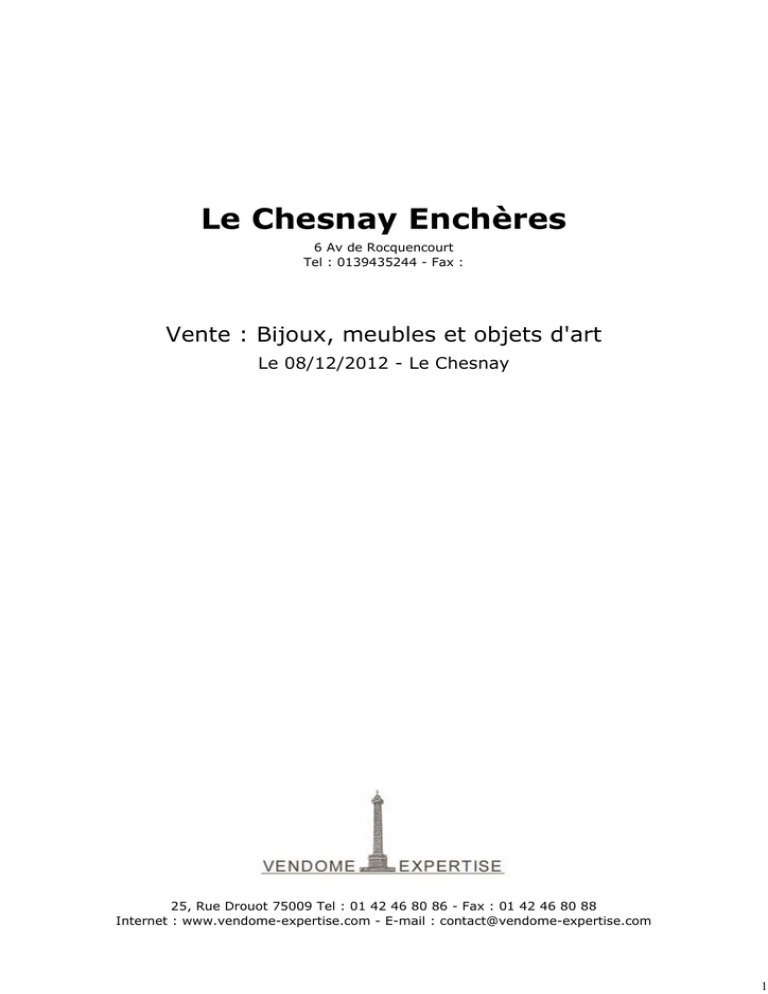 Le Chesnay Enchères

6 Av de Rocquencourt
Tel : 0139435244 - Fax :

Vente : Bijoux, meubles et objets d'art

Le 08/12/2012 - Le Chesnay

VENDOME EXPERTISE

25, Rue Drouot 75009 Tel : 01 42 46 80 86 - Fax : 01 42 46 80 88
Internet : www.vendome-expertise.com - E-mail : contact@vendome-expertise.com

1